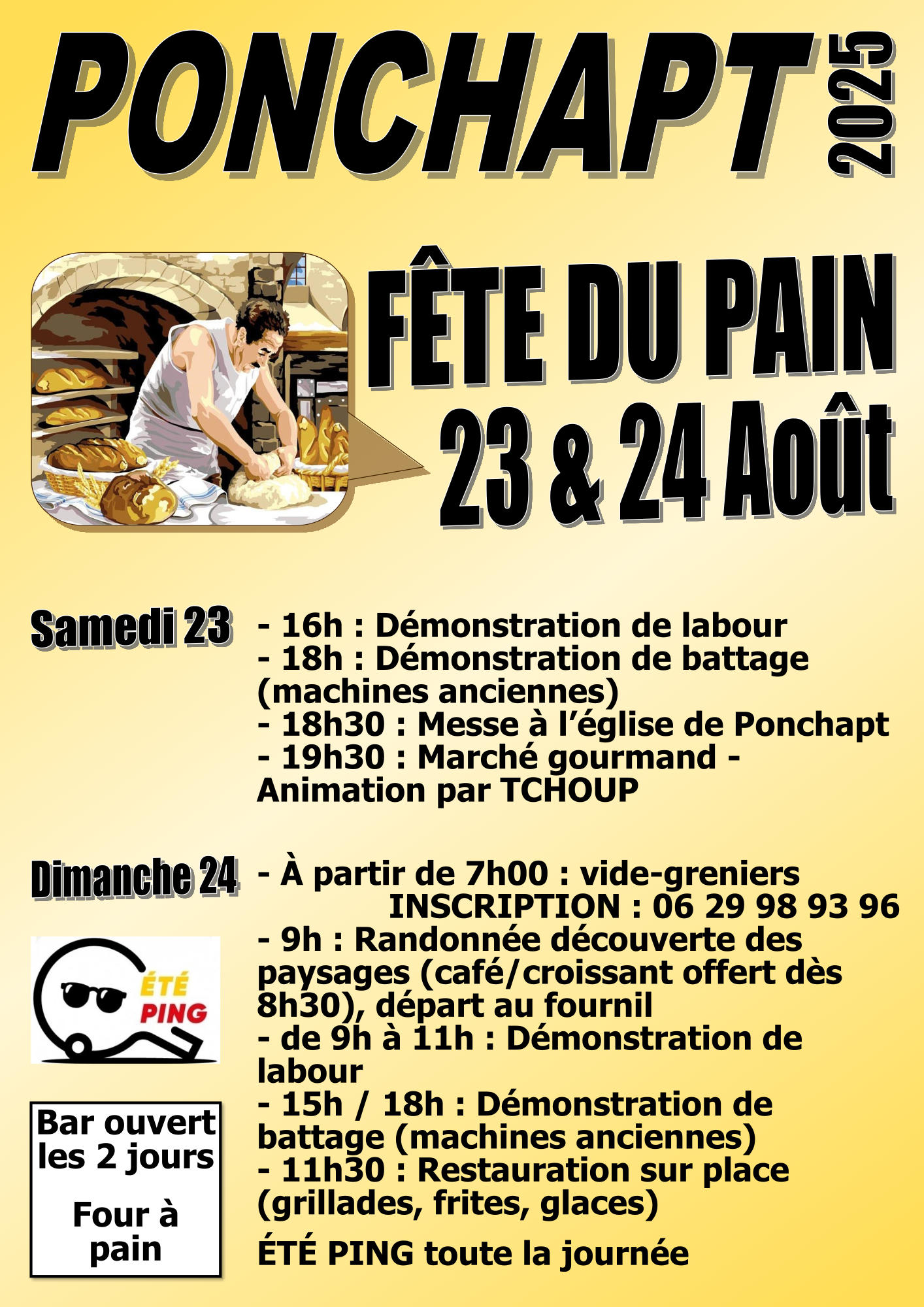 PONCHAPT 2025

FÊTE DU PAIN
23 & 24 Août

Samedi 23

- 16h : Démonstration de labour
- 18h : Démonstration de battage (machines anciennes)
- 18h30 : Messe à l'église de Ponchapt
- 19h30 : Marché gourmand - Animation par TCHOUP

Dimanche 24

- À partir de 7h00 : vide-greniers
INSCRIPTION : 06 29 98 93 96
- 9h : Randonnée découverte des paysages (café/croissant offert dès 8h30), départ au fournil
- de 9h à 11h : Démonstration de labour
- 15h / 18h : Démonstration de battage (machines anciennes)
- 11h30 : Restauration sur place (grillades, frites, glaces)

ÉTÉ PING toute la journée

ÉTÉ PING

Bar ouvert les 2 jours

Four à pain